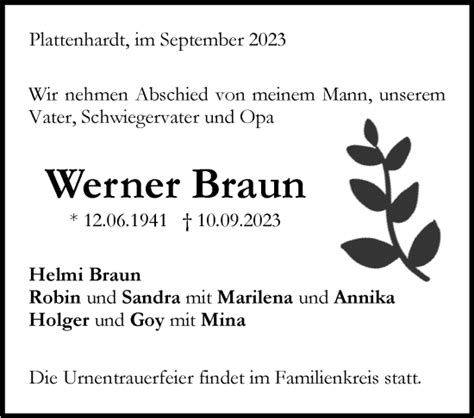 Plattenhardt, im September 2023

Wir nehmen Abschied von meinem Mann, unserem Vater, Schwiegervater und Opa

Werner Braun

* 12.06.1941 † 10.09.2023

Helmi Braun
Robin und Sandra mit Marilena und Annika
Holger und Goy mit Mina

Die Urnentrauerfeier findet im Familienkreis statt.